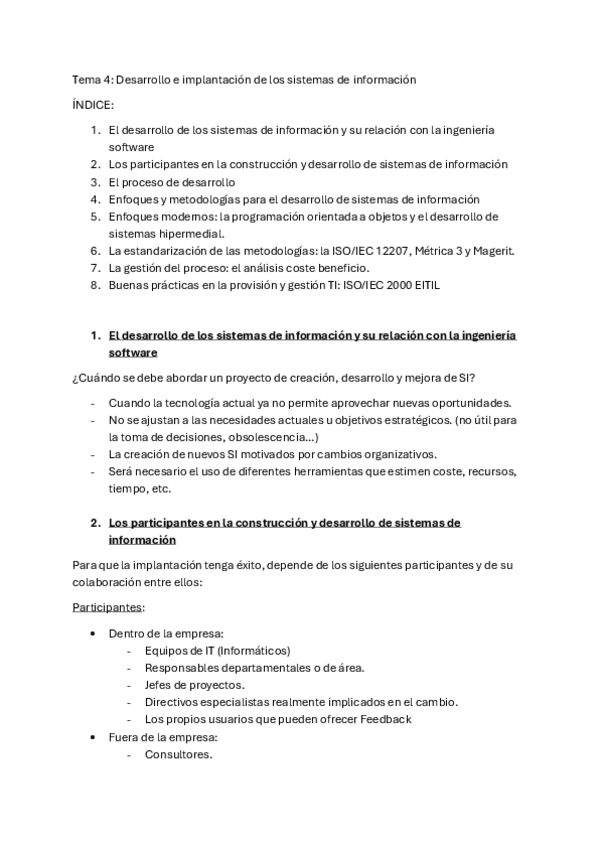 Tema 4: Desarrollo e implantación de los sistemas de información

ÍNDICE:

1. El desarrollo de los sistemas de información y su relación con la ingeniería software
2. Los participantes en la construcción y desarrollo de sistemas de información
3. El proceso de desarrollo
4. Enfoques y metodologías para el desarrollo de sistemas de información
5. Enfoques modernos: la programación orientada a objetos y el desarrollo de sistemas hipermedial.
6. La estandarización de las metodologías: la ISO/IEC 12207, Métrica 3 y Magerit.
7. La gestión del proceso: el análisis coste beneficio.
8. Buenas prácticas en la provisión y gestión TI: ISO/IEC 2000 EITIL

1. El desarrollo de los sistemas de información y su relación con la ingeniería software

¿Cuándo se debe abordar un proyecto de creación, desarrollo y mejora de SI?

- Cuando la tecnología actual ya no permite aprovechar nuevas oportunidades.
- No se ajustan a las necesidades actuales u objetivos estratégicos. (no útil para la toma de decisiones, obsolescencia...)
- La creación de nuevos SI motivados por cambios organizativos.
- Será necesario el uso de diferentes herramientas que estimen coste, recursos, tiempo, etc.

2. Los participantes en la construcción y desarrollo de sistemas de información

Para que la implantación tenga éxito, depende de los siguientes participantes y de su colaboración entre ellos:

Participantes:

• Dentro de la empresa:
  - Equipos de IT (Informáticos)
  - Responsables departamentales o de área.
  - Jefes de proyectos.
  - Directivos especialistas realmente implicados en el cambio.
  - Los propios usuarios que pueden ofrecer Feedback
• Fuera de la empresa:
  - Consultores.